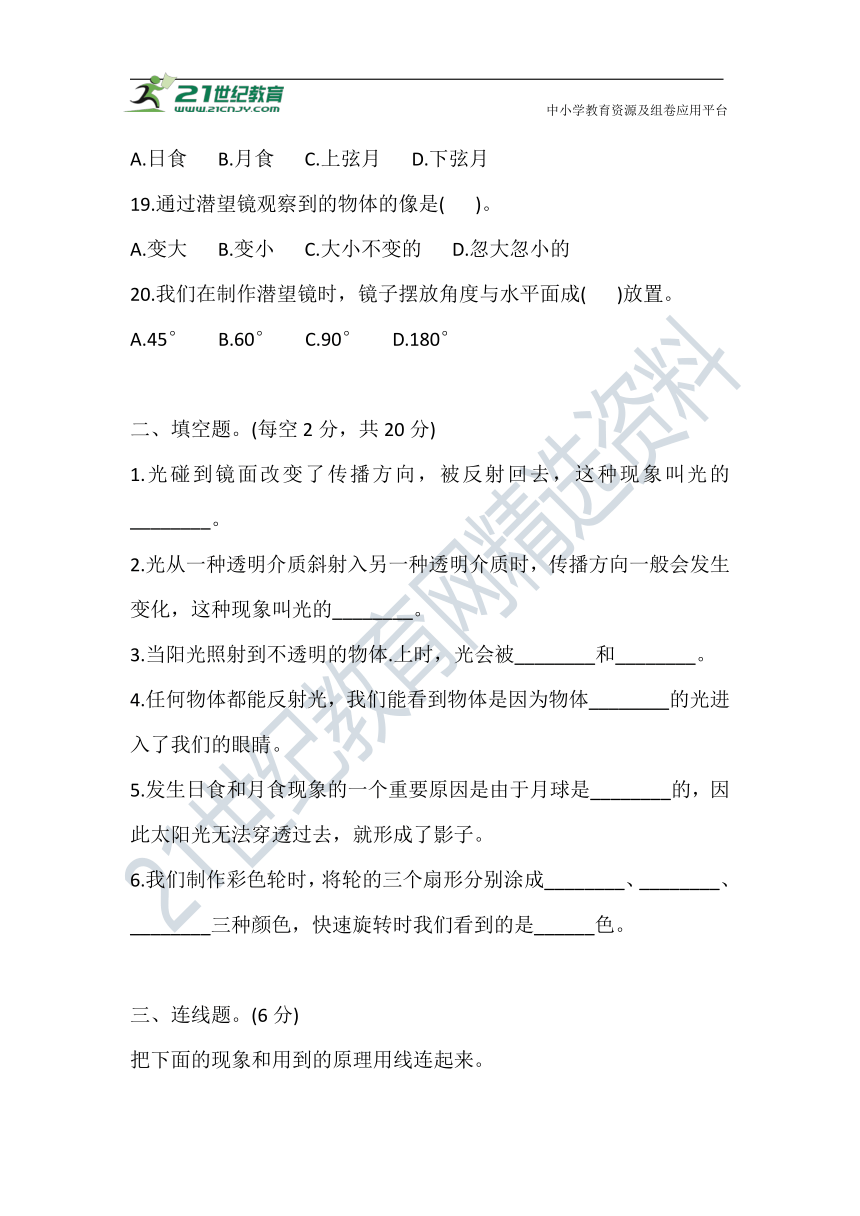 21世纪教育
www.21cnjy.com
中小学教育资源及组卷应用平台

A.日食　B.月食　C.上弦月　D.下弦月

19.通过潜望镜观察到的物体的像是(　　)。

A.变大　B.变小　C.大小不变的　D.忽大忽小的

20.我们在制作潜望镜时，镜子摆放角度与水平面成(　　)放置。

A.45°　B.60°　C.90°　D.180°

二、填空题。(每空 2 分，共 20 分)

1.光碰到镜面改变了传播方向，被反射回去，这种现象叫光的________。

2.光从一种透明介质斜射入另一种透明介质时，传播方向一般会发生变化，这种现象叫光的________。

3.当阳光照射到不透明的物体.上时，光会被________和________。

4.任何物体都能反射光，我们能看到物体是因为物体________的光进入了我们的眼睛。

5.发生日食和月食现象的一个重要原因是由于月球是________的，因此太阳光无法穿透过去，就形成了影子。

6.我们制作彩色轮时，将轮的三个扇形分别涂成________、________、________三种颜色，快速旋转时我们看到的是______色。

三、连线题。(6 分)

把下面的现象和用到的原理用线连起来。

21世纪教育网精选资料